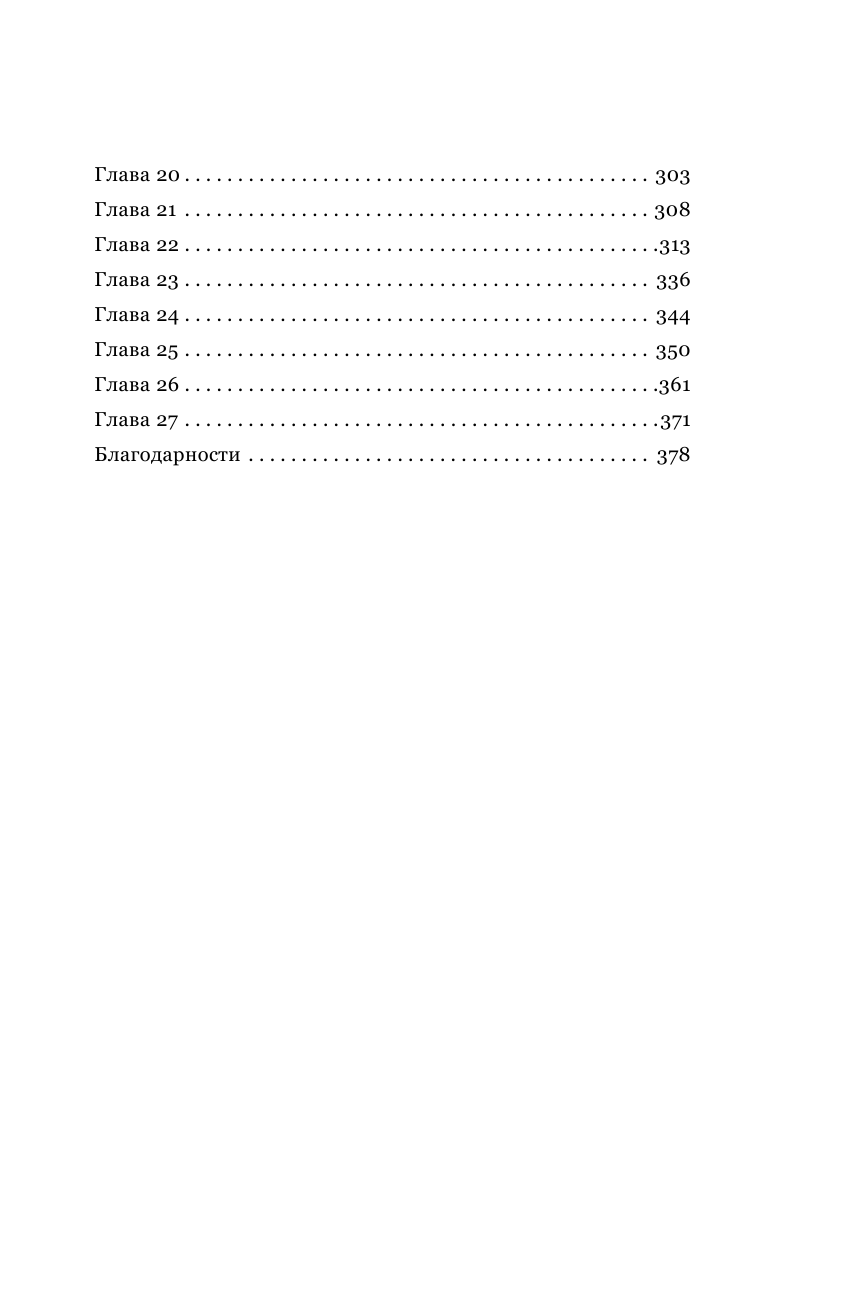 Глава 20 303
Глава 21 308
Глава 22 313
Глава 23 336
Глава 24 344
Глава 25 350
Глава 26 361
Глава 27 371
Благодарности 378